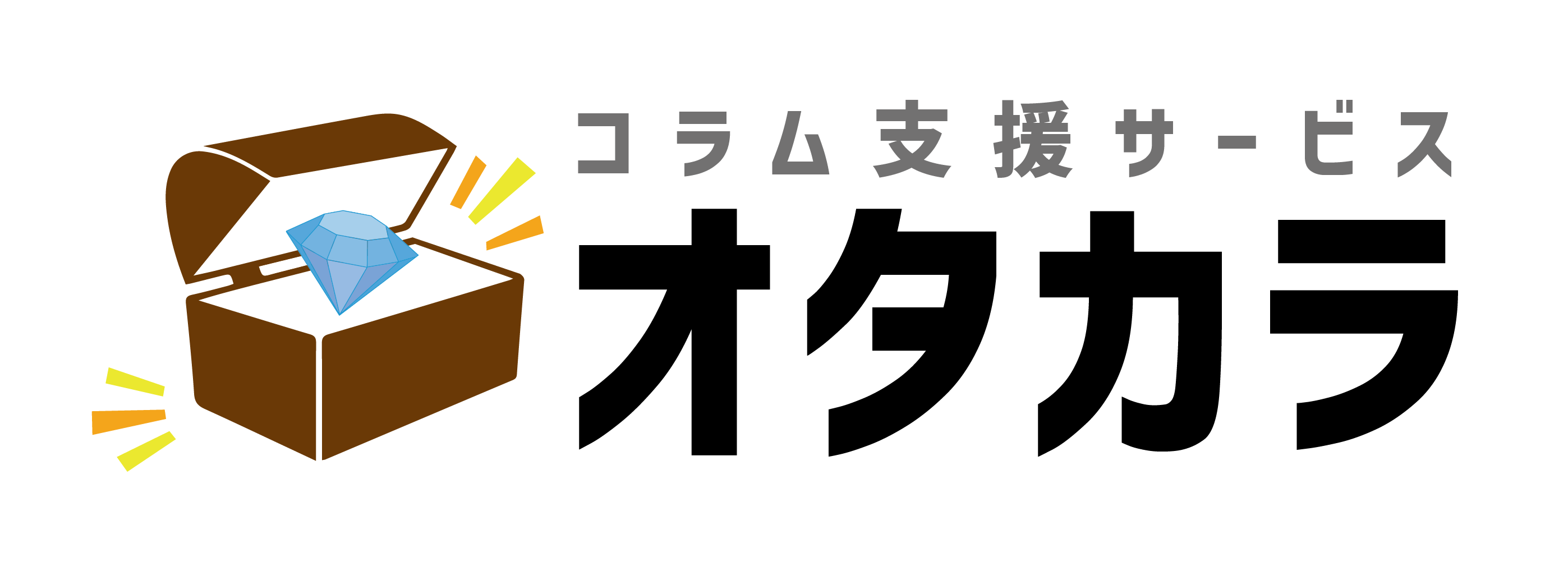 コラム支援サービス
オタカラ